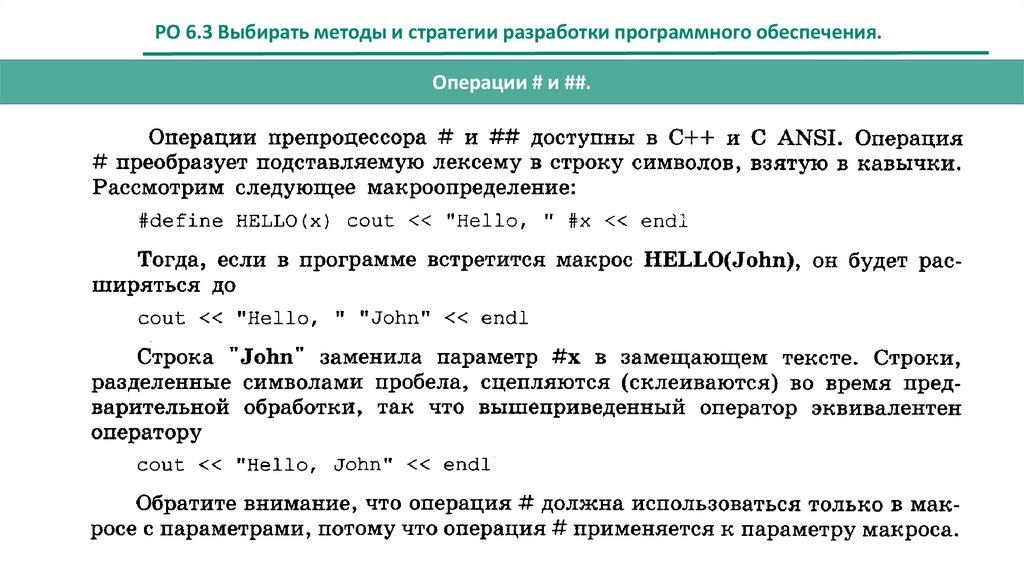 РО 6.3 Выбирать методы и стратегии разработки программного обеспечения.

Операции # и ##.

Операции препроцессора # и ## доступны в C++ и C ANSI. Операция # преобразует подставляемую лексему в строку символов, взятую в кавычки. Рассмотрим следующее макроопределение:

#define HELLO(x) cout << "Hello, " #x << endl

Тогда, если в программе встретится макрос HELLO(John), он будет расширяться до

cout << "Hello, " "John" << endl

Строка "John" заменила параметр #x в замещающем тексте. Строки, разделенные символами пробела, сцепляются (склеиваются) во время предварительной обработки, так что вышеприведенный оператор эквивалентен оператору

cout << "Hello, John" << endl

Обратите внимание, что операция # должна использоваться только в макросе с параметрами, потому что операция # применяется к параметру макроса.